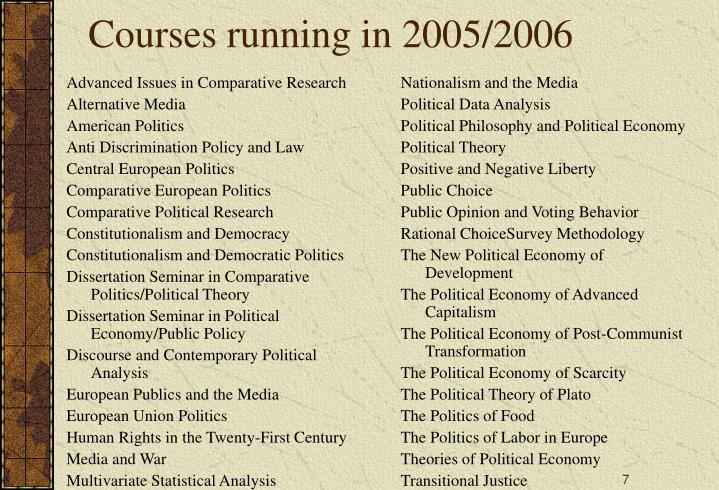 Courses running in 2005/2006

Advanced Issues in Comparative Research
Alternative Media
American Politics
Anti Discrimination Policy and Law
Central European Politics
Comparative European Politics
Comparative Political Research
Constitutionalism and Democracy
Constitutionalism and Democratic Politics
Dissertation Seminar in Comparative Politics/Political Theory
Dissertation Seminar in Political Economy/Public Policy
Discourse and Contemporary Political Analysis
European Publics and the Media
European Union Politics
Human Rights in the Twenty-First Century
Media and War
Multivariate Statistical Analysis

Nationalism and the Media
Political Data Analysis
Political Philosophy and Political Economy
Political Theory
Positive and Negative Liberty
Public Choice
Public Opinion and Voting Behavior
Rational ChoiceSurvey Methodology
The New Political Economy of Development
The Political Economy of Advanced Capitalism
The Political Economy of Post-Communist Transformation
The Political Economy of Scarcity
The Political Theory of Plato
The Politics of Food
The Politics of Labor in Europe
Theories of Political Economy
Transitional Justice

7